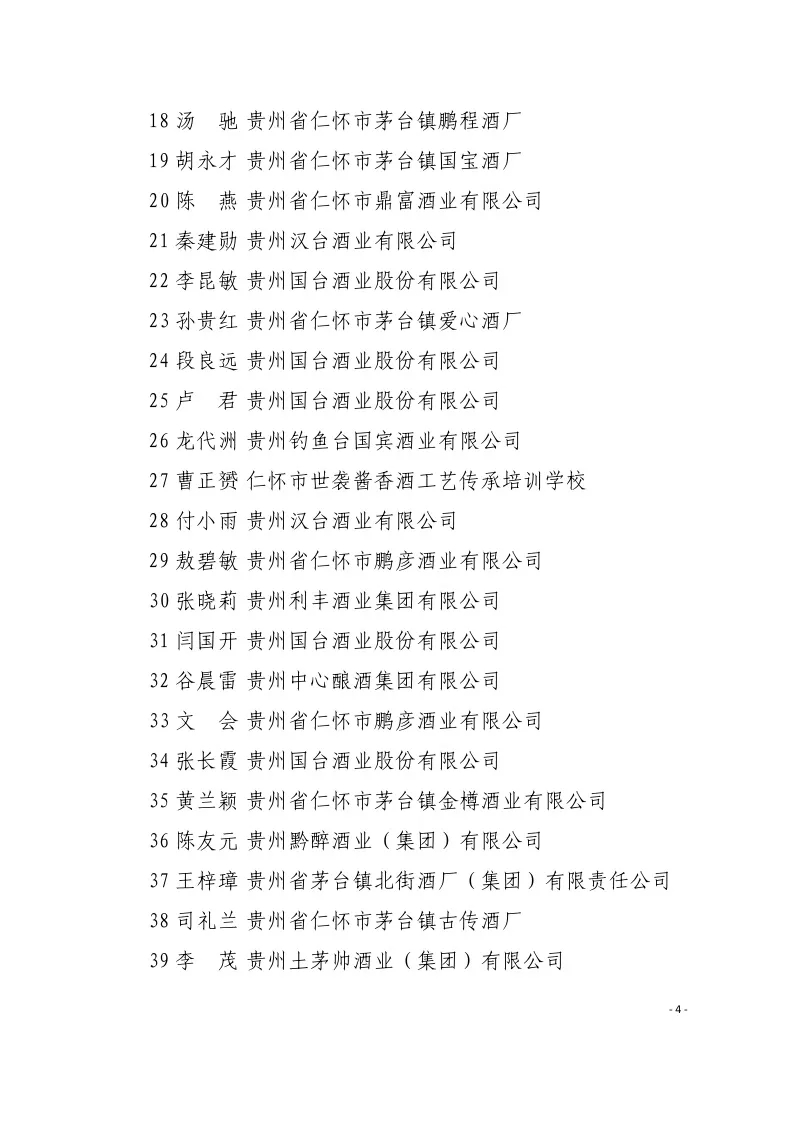 18 汤　驰 贵州省仁怀市茅台镇鹏程酒厂

19 胡永才 贵州省仁怀市茅台镇国宝酒厂

20 陈　燕 贵州省仁怀市鼎富酒业有限公司

21 秦建勋 贵州汉台酒业有限公司

22 李昆敏 贵州国台酒业股份有限公司

23 孙贵红 贵州省仁怀市茅台镇爱心酒厂

24 段良远 贵州国台酒业股份有限公司

25 卢　君 贵州国台酒业股份有限公司

26 龙代洲 贵州钓鱼台国宾酒业有限公司

27 曹正赟 仁怀市世袭酱香酒工艺传承培训学校

28 付小雨 贵州汉台酒业有限公司

29 敖碧敏 贵州省仁怀市鹏彦酒业有限公司

30 张晓莉 贵州利丰酒业集团有限公司

31 闫国开 贵州国台酒业股份有限公司

32 谷晨雷 贵州中心酿酒集团有限公司

33 文　会 贵州省仁怀市鹏彦酒业有限公司

34 张长霞 贵州国台酒业股份有限公司

35 黄兰颖 贵州省仁怀市茅台镇金樽酒业有限公司

36 陈友元 贵州黔醉酒业（集团）有限公司

37 王梓璋 贵州省茅台镇北街酒厂（集团）有限责任公司

38 司礼兰 贵州省仁怀市茅台镇古传酒厂

39 李　茂 贵州土茅帅酒业（集团）有限公司

- 4 -